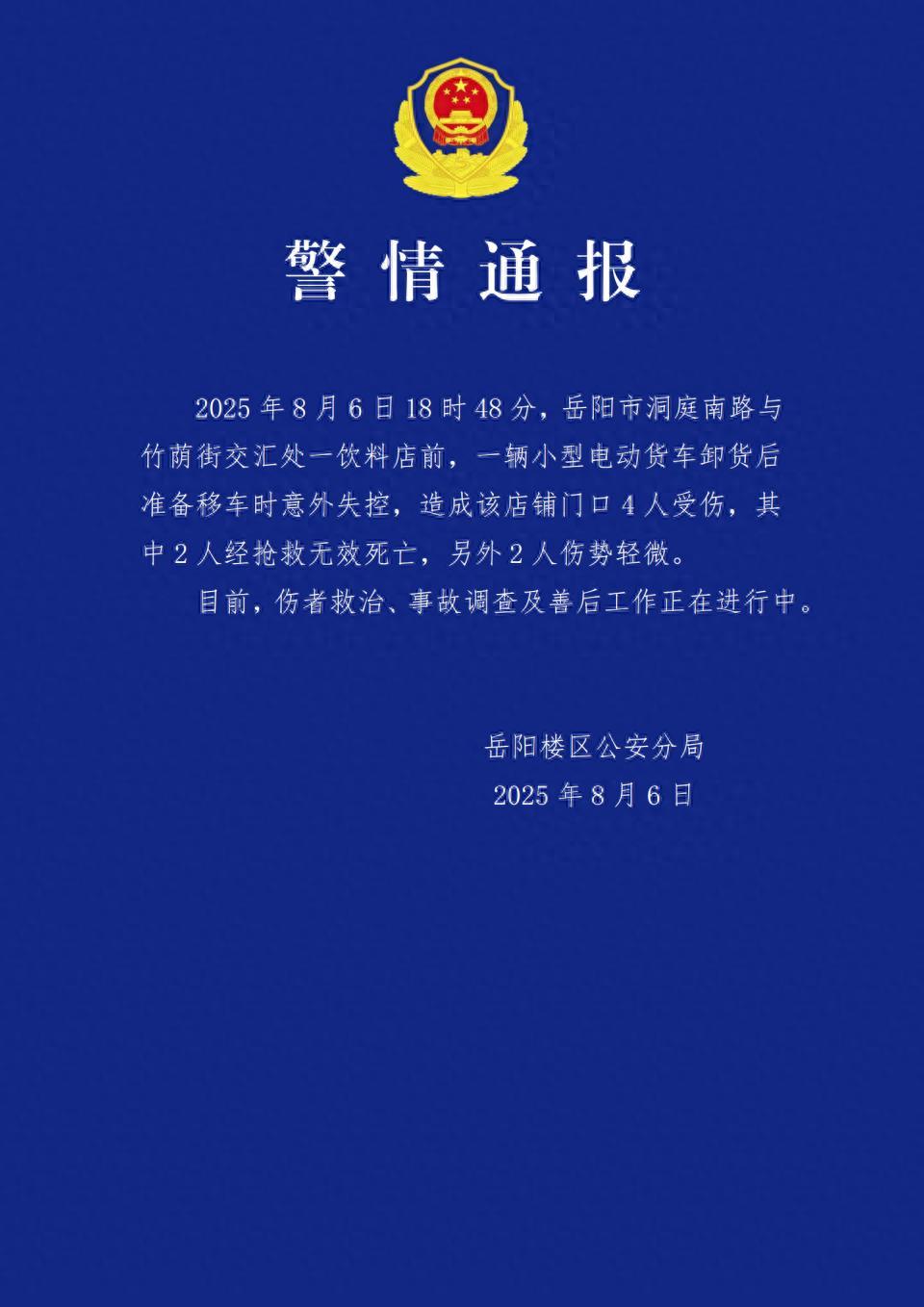 警情通报

2025年8月6日18时48分，岳阳市洞庭南路与竹荫街交汇处一饮料店前，一辆小型电动货车卸货后准备移车时意外失控，造成该店铺门口4人受伤，其中2人经抢救无效死亡，另外2人伤势轻微。

目前，伤者救治、事故调查及善后工作正在进行中。

岳阳楼区公安分局
2025年8月6日